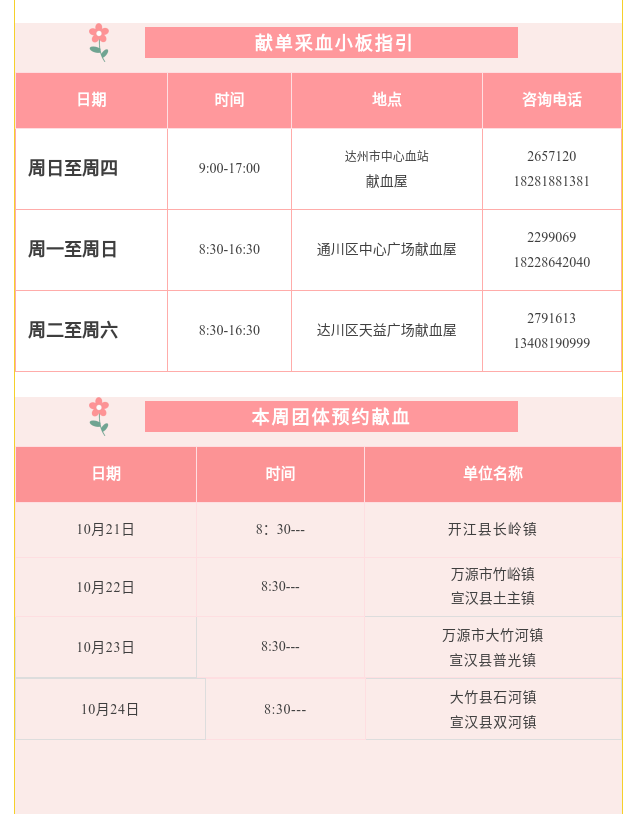 献单采血小板指引

| 日期 | 时间 | 地点 | 咨询电话 |
|---|---|---|---|
| 周日至周四 | 9:00-17:00 | 达州市中心血站 献血屋 | 2657120 18281881381 |
| 周一至周日 | 8:30-16:30 | 通川区中心广场献血屋 | 2299069 18228642040 |
| 周二至周六 | 8:30-16:30 | 达川区天益广场献血屋 | 2791613 13408190999 |

本周团体预约献血

| 日期 | 时间 | 单位名称 |
|---|---|---|
| 10月21日 | 8：30--- | 开江县长岭镇 |
| 10月22日 | 8:30--- | 万源市竹峪镇 宣汉县土主镇 |
| 10月23日 | 8:30--- | 万源市大竹河镇 宣汉县普光镇 |
| 10月24日 | 8:30--- | 大竹县石河镇 宣汉县双河镇 |